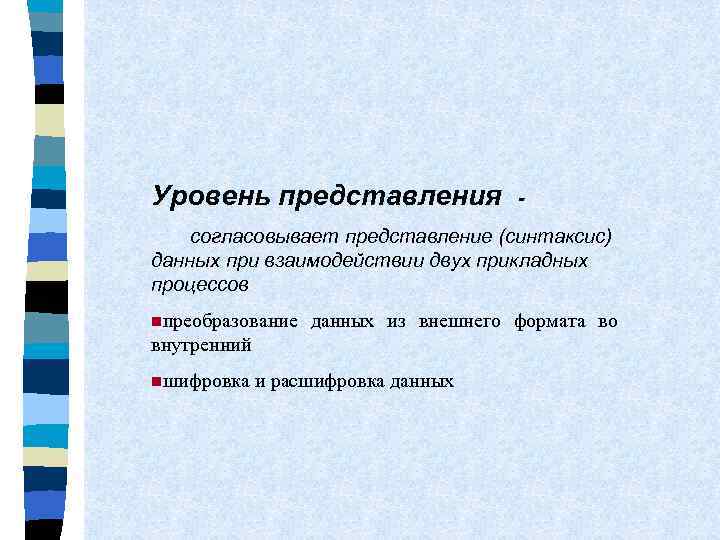 Уровень представления -

согласовывает представление (синтаксис) данных при взаимодействии двух прикладных процессов

• преобразование данных из внешнего формата во внутренний

• шифровка и расшифровка данных